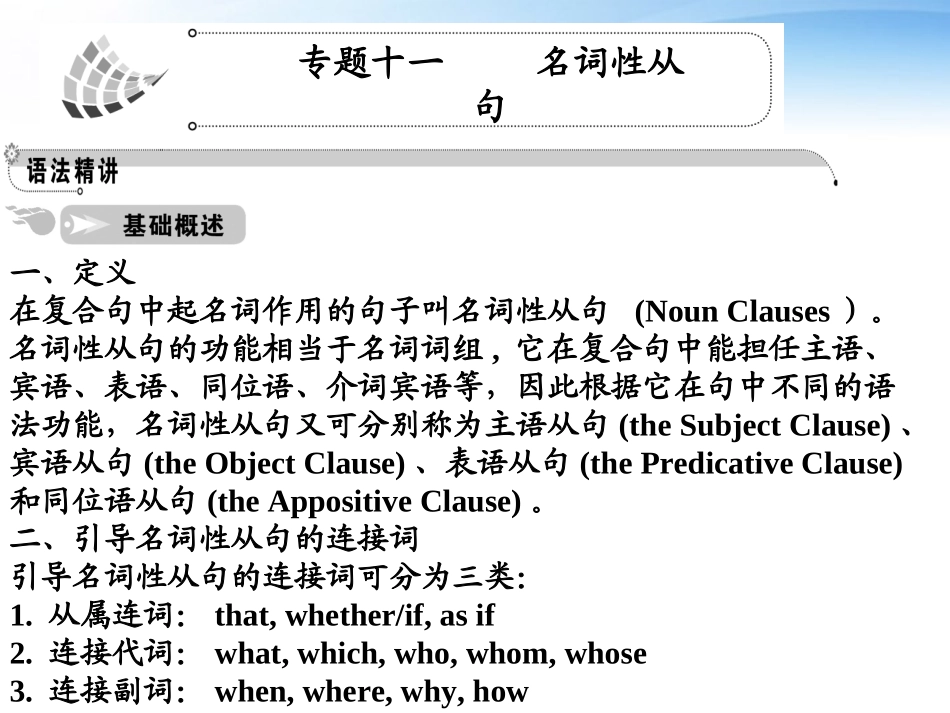 专题十一　　名词性从句

语法精讲

基础概述

一、定义
在复合句中起名词作用的句子叫名词性从句 (Noun Clauses )。名词性从句的功能相当于名词词组，它在复合句中能担任主语、宾语、表语、同位语、介词宾语等，因此根据它在句中不同的语法功能，名词性从句又可分别称为主语从句 (the Subject Clause) 、宾语从句 (the Object Clause) 、表语从句 (the Predicative Clause) 和同位语从句 (the Appositive Clause) 。
二、引导名词性从句的连接词
引导名词性从句的连接词可分为三类:
1. 从属连词: that, whether/if, as if
2. 连接代词: what, which, who, whom, whose
3. 连接副词: when, where, why, how